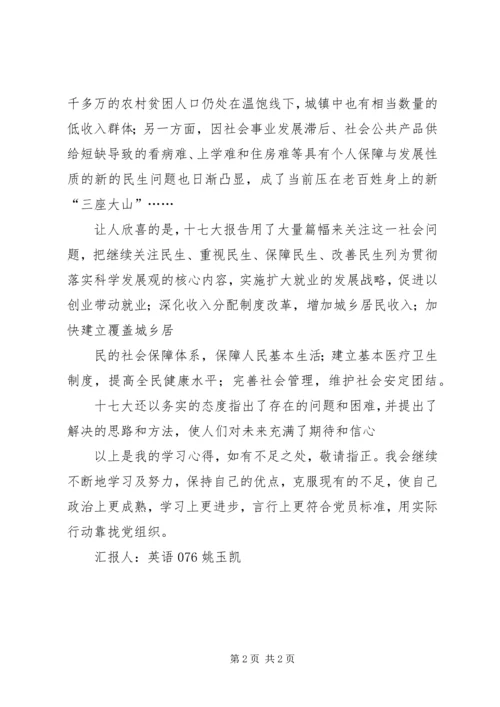 千多万的农村贫困人口仍处在温饱线下，城镇中也有相当数量的低收入群体；另一方面，因社会事业发展滞后、社会公共产品供给短缺导致的看病难、上学难和住房难等具有个人保障与发展性质的新的民生问题也日渐凸显，成了当前压在老百姓身上的新“三座大山”……

让人欣喜的是，十七大报告用了大量篇幅来关注这一社会问题，把继续关注民生、重视民生、保障民生、改善民生列为贯彻落实科学发展观的核心内容，实施扩大就业的发展战略，促进以创业带动就业；深化收入分配制度改革，增加城乡居民收入；加快建立覆盖城乡居

民的社会保障体系，保障人民基本生活；建立基本医疗卫生制度，提高全民健康水平；完善社会管理，维护社会安定团结。

十七大还以务实的态度指出了存在的问题和困难，并提出了解决的思路和方法，使人们对未来充满了期待和信心

以上是我的学习心得，如有不足之处，敬请指正。我会继续不断地学习及努力，保持自己的优点，克服现有的不足，使自己政治上更成熟，学习上更进步，言行上更符合党员标准，用实际行动靠拢党组织。

汇报人：英语 076 姚玉凯

第 2 页 共 2 页